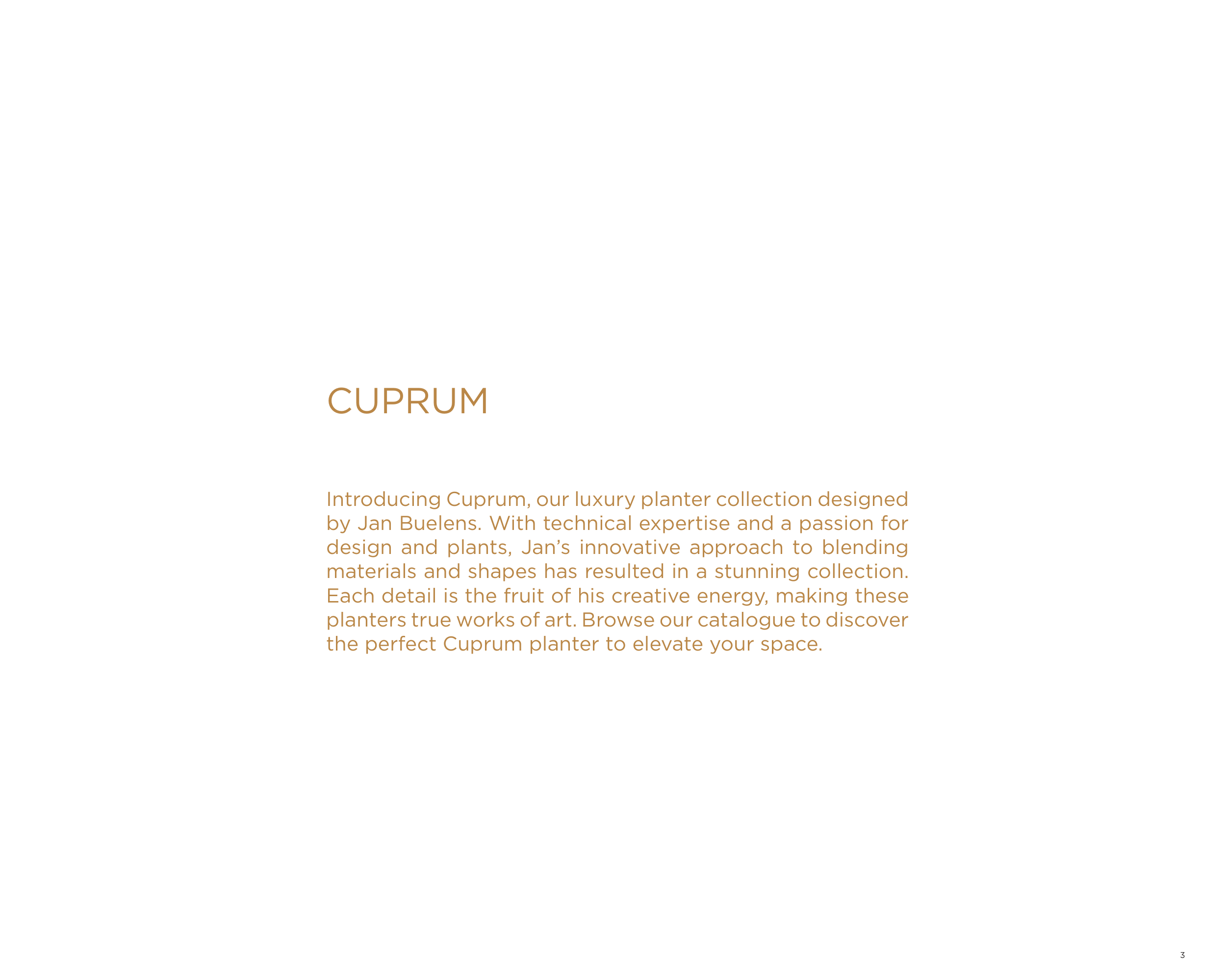 CUPRUM

Introducing Cuprum, our luxury planter collection designed by Jan Buelens. With technical expertise and a passion for design and plants, Jan's innovative approach to blending materials and shapes has resulted in a stunning collection. Each detail is the fruit of his creative energy, making these planters true works of art. Browse our catalogue to discover the perfect Cuprum planter to elevate your space.

3